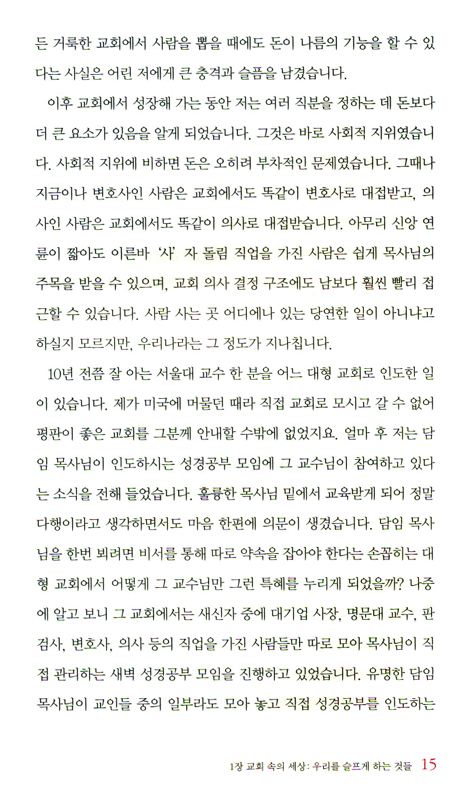 든 거룩한 교회에서 사람을 뽑을 때에도 돈이 나름의 기능을 할 수 있다는 사실은 어린 저에게 큰 충격과 슬픔을 남겼습니다.

이후 교회에서 성장해 가는 동안 저는 여러 직분을 정하는 데 돈보다 더 큰 요소가 있음을 알게 되었습니다. 그것은 바로 사회적 지위였습니다. 사회적 지위에 비하면 돈은 오히려 부차적인 문제였습니다. 그때나 지금이나 변호사인 사람은 교회에서도 똑같이 변호사로 대접받고, 의사인 사람은 교회에서도 똑같이 의사로 대접받습니다. 아무리 신앙 연륜이 짧아도 이른바 '사' 자 돌림 직업을 가진 사람은 쉽게 목사님의 주목을 받을 수 있으며, 교회 의사 결정 구조에도 남보다 훨씬 빨리 접근할 수 있습니다. 사람 사는 곳 어디에나 있는 당연한 일이 아니냐고 하실지 모르지만, 우리나라는 그 정도가 지나칩니다.

10년 전쯤 잘 아는 서울대 교수 한 분을 어느 대형 교회로 인도한 일이 있습니다. 제가 미국에 머물던 때라 직접 교회로 모시고 갈 수 없어 평판이 좋은 교회를 그분께 안내할 수밖에 없었지요. 얼마 후 저는 담임 목사님이 인도하시는 성경공부 모임에 그 교수님이 참여하고 있다는 소식을 전해 들었습니다. 훌륭한 목사님 밑에서 교육받게 되어 정말 다행이라고 생각하면서도 마음 한편에 의문이 생겼습니다. 담임 목사님을 한번 뵈려면 비서를 통해 따로 약속을 잡아야 한다는 손꼽히는 대형 교회에서 어떻게 그 교수님만 그런 특혜를 누리게 되었을까? 나중에 알고 보니 그 교회에서는 새신자 중에 대기업 사장, 명문대 교수, 판검사, 변호사, 의사 등의 직업을 가진 사람들만 따로 모아 목사님이 직접 관리하는 새벽 성경공부 모임을 진행하고 있었습니다. 유명한 담임 목사님이 교인들 중의 일부라도 모아 놓고 직접 성경공부를 인도하는

1장 교회 속의 세상: 우리를 슬프게 하는 것들 15